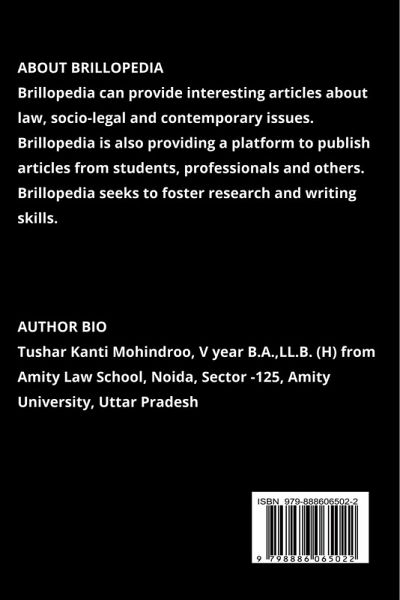 ABOUT BRILLOPEDIA
Brillopedia can provide interesting articles about law, socio-legal and contemporary issues. Brillopedia is also providing a platform to publish articles from students, professionals and others. Brillopedia seeks to foster research and writing skills.

AUTHOR BIO
Tushar Kanti Mohindroo, V year B.A.,LL.B. (H) from Amity Law School, Noida, Sector -125, Amity University, Uttar Pradesh

ISBN 979-888606502-2

9 798886 065022